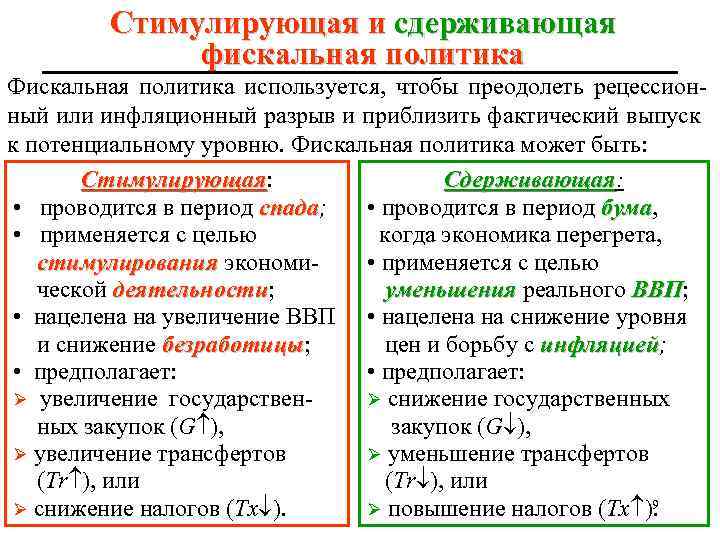 Стимулирующая и сдерживающая фискальная политика

Фискальная политика используется, чтобы преодолеть рецессионный или инфляционный разрыв и приблизить фактический выпуск к потенциальному уровню. Фискальная политика может быть:

Стимулирующая:
• проводится в период спада;
• применяется с целью стимулирования экономической деятельности;
• нацелена на увеличение ВВП и снижение безработицы;
• предполагает:
➢ увеличение государственных закупок ($G\uparrow$),
➢ увеличение трансфертов ($Tr\uparrow$), или
➢ снижение налогов ($Tx\downarrow$).

Сдерживающая:
• проводится в период бума, когда экономика перегрета,
• применяется с целью уменьшения реального ВВП;
• нацелена на снижение уровня цен и борьбу с инфляцией;
• предполагает:
➢ снижение государственных закупок ($G\downarrow$),
➢ уменьшение трансфертов ($Tr\downarrow$), или
➢ повышение налогов ($Tx\uparrow$).